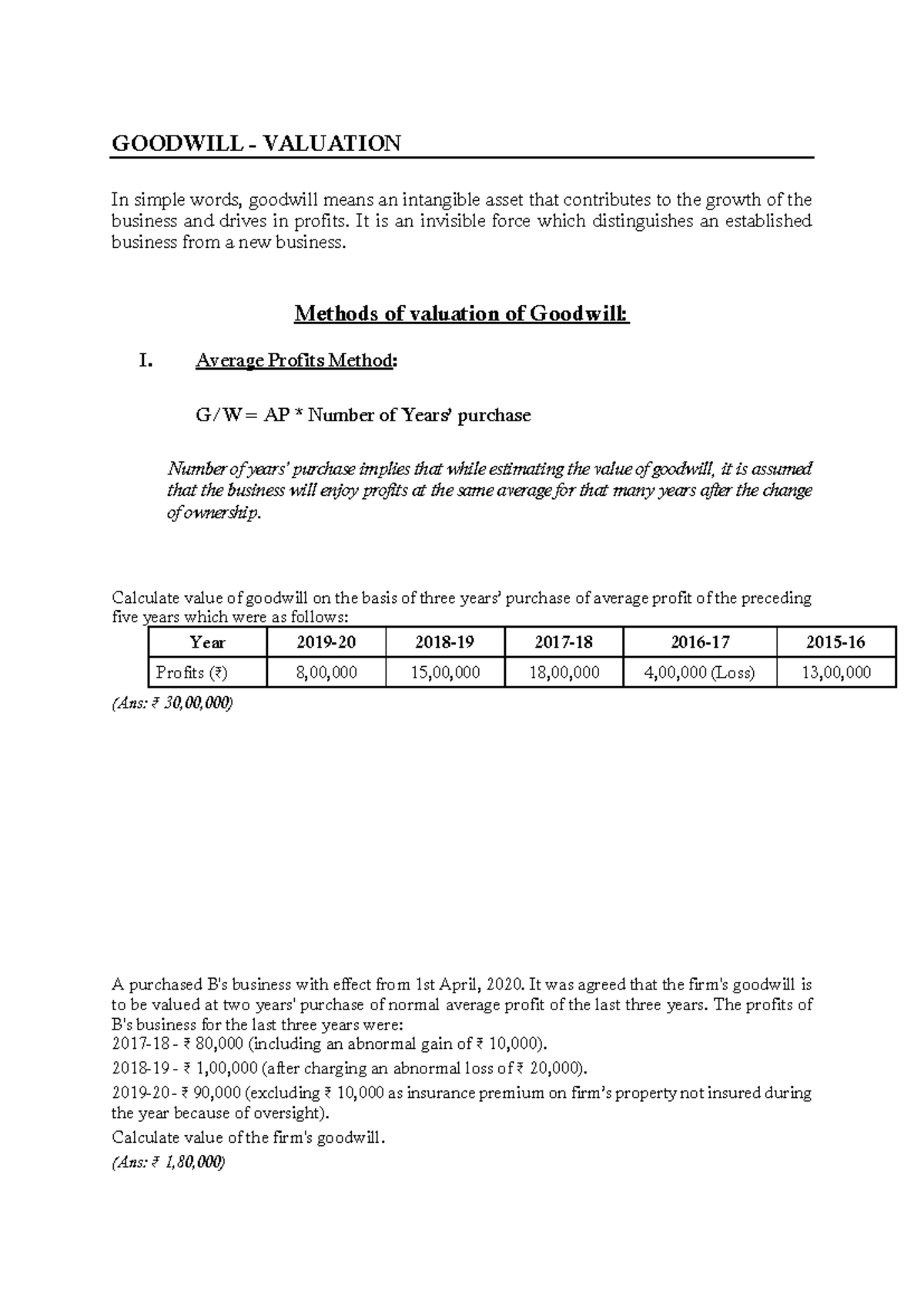 GOODWILL - VALUATION

In simple words, goodwill means an intangible asset that contributes to the growth of the business and drives in profits. It is an invisible force which distinguishes an established business from a new business.

Methods of valuation of Goodwill:

I. Average Profits Method:

G/W = AP * Number of Years' purchase

Number of years' purchase implies that while estimating the value of goodwill, it is assumed that the business will enjoy profits at the same average for that many years after the change of ownership.

Calculate value of goodwill on the basis of three years' purchase of average profit of the preceding five years which were as follows:

| Year | 2019-20 | 2018-19 | 2017-18 | 2016-17 | 2015-16 |
|---|---|---|---|---|---|
| Profits (₹) | 8,00,000 | 15,00,000 | 18,00,000 | 4,00,000 (Loss) | 13,00,000 |

(Ans: ₹ 30,00,000)

A purchased B's business with effect from 1st April, 2020. It was agreed that the firm's goodwill is to be valued at two years' purchase of normal average profit of the last three years. The profits of B's business for the last three years were:
2017-18 - ₹ 80,000 (including an abnormal gain of ₹ 10,000).
2018-19 - ₹ 1,00,000 (after charging an abnormal loss of ₹ 20,000).
2019-20 - ₹ 90,000 (excluding ₹ 10,000 as insurance premium on firm's property not insured during the year because of oversight).
Calculate value of the firm's goodwill.
(Ans: ₹ 1,80,000)